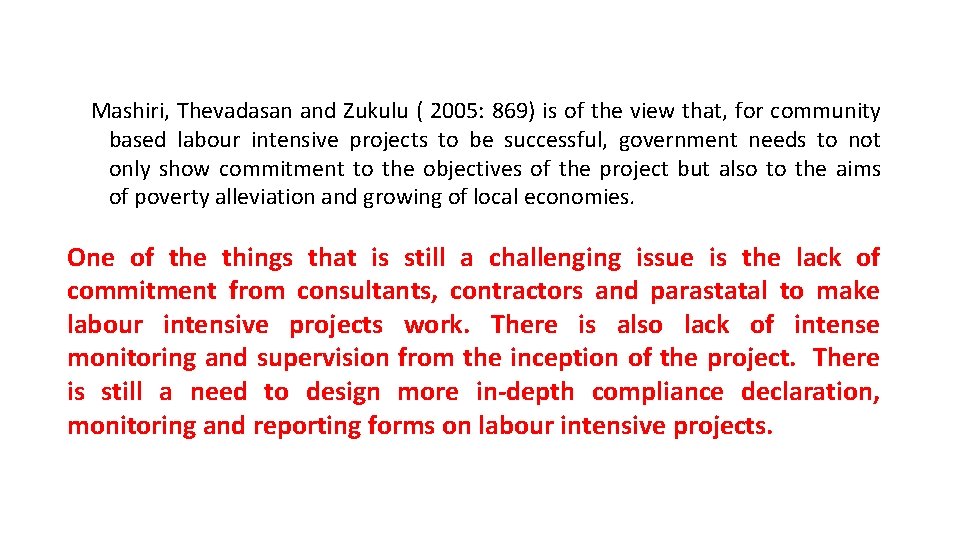 Mashiri, Thevadasan and Zukulu ( 2005: 869) is of the view that, for community based labour intensive projects to be successful, government needs to not only show commitment to the objectives of the project but also to the aims of poverty alleviation and growing of local economies.

One of the things that is still a challenging issue is the lack of commitment from consultants, contractors and parastatal to make labour intensive projects work. There is also lack of intense monitoring and supervision from the inception of the project. There is still a need to design more in-depth compliance declaration, monitoring and reporting forms on labour intensive projects.